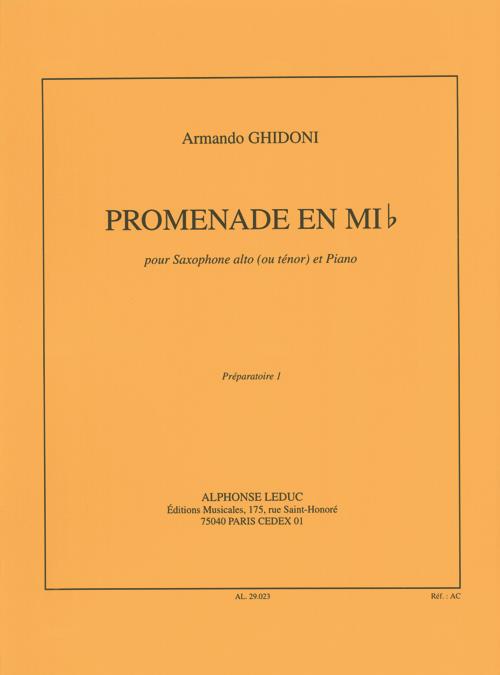 Armando GHIDONI

PROMENADE EN MI♭

pour Saxophone alto (ou ténor) et Piano

Préparatoire 1

ALPHONSE LEDUC
Éditions Musicales, 175, rue Saint-Honoré
75040 PARIS CEDEX 01

AL. 29.023

Réf. : AC